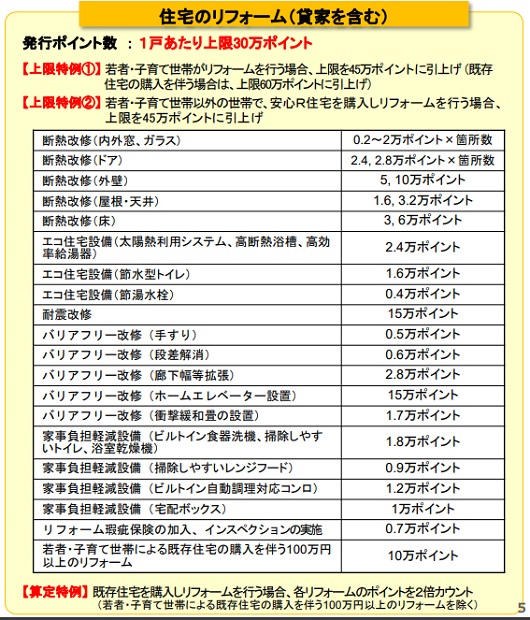 住宅のリフォーム（貸家を含む）

発行ポイント数 ： 1戸あたり上限30万ポイント

【上限特例①】若者・子育て世帯がリフォームを行う場合、上限を45万ポイントに引上げ（既存住宅の購入を伴う場合は、上限60万ポイントに引上げ）

【上限特例②】若者・子育て世帯以外の世帯で、安心R住宅を購入しリフォームを行う場合、上限を45万ポイントに引上げ

| 断熱改修（内外窓、ガラス） | 0.2～2万ポイント×箇所数 |
|---|---|
| 断熱改修（ドア） | 2.4, 2.8万ポイント×箇所数 |
| 断熱改修（外壁） | 5, 10万ポイント |
| 断熱改修（屋根・天井） | 1.6, 3.2万ポイント |
| 断熱改修（床） | 3, 6万ポイント |
| エコ住宅設備（太陽熱利用システム、高断熱浴槽、高効率給湯器） | 2.4万ポイント |
| エコ住宅設備（節水型トイレ） | 1.6万ポイント |
| エコ住宅設備（節湯水栓） | 0.4万ポイント |
| 耐震改修 | 15万ポイント |
| バリアフリー改修（手すり） | 0.5万ポイント |
| バリアフリー改修（段差解消） | 0.6万ポイント |
| バリアフリー改修（廊下幅等拡張） | 2.8万ポイント |
| バリアフリー改修（ホームエレベーター設置） | 15万ポイント |
| バリアフリー改修（衝撃緩和畳の設置） | 1.7万ポイント |
| 家事負担軽減設備（ビルトイン食器洗機、掃除しやすいトイレ、浴室乾燥機） | 1.8万ポイント |
| 家事負担軽減設備（掃除しやすいレンジフード） | 0.9万ポイント |
| 家事負担軽減設備（ビルトイン自動調理対応コンロ） | 1.2万ポイント |
| 家事負担軽減設備（宅配ボックス） | 1万ポイント |
| リフォーム瑕疵保険の加入、インスペクションの実施 | 0.7万ポイント |
| 若者・子育て世帯による既存住宅の購入を伴う100万円以上のリフォーム | 10万ポイント |

【算定特例】既存住宅を購入しリフォームを行う場合、各リフォームのポイントを2倍カウント
（若者・子育て世帯による既存住宅の購入を伴う100万円以上のリフォームを除く）

5